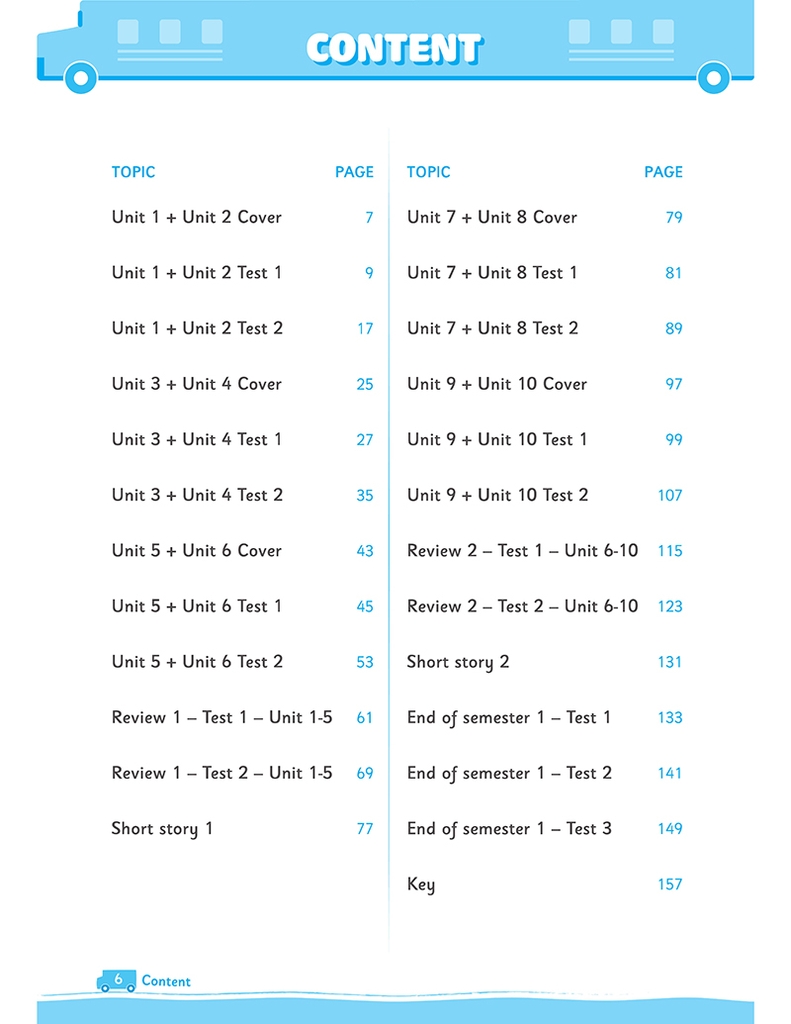 CONTENT

TOPIC PAGE

Unit 1 + Unit 2 Cover 7

Unit 1 + Unit 2 Test 1 9

Unit 1 + Unit 2 Test 2 17

Unit 3 + Unit 4 Cover 25

Unit 3 + Unit 4 Test 1 27

Unit 3 + Unit 4 Test 2 35

Unit 5 + Unit 6 Cover 43

Unit 5 + Unit 6 Test 1 45

Unit 5 + Unit 6 Test 2 53

Review 1 – Test 1 – Unit 1-5 61

Review 1 – Test 2 – Unit 1-5 69

Short story 1 77

TOPIC PAGE

Unit 7 + Unit 8 Cover 79

Unit 7 + Unit 8 Test 1 81

Unit 7 + Unit 8 Test 2 89

Unit 9 + Unit 10 Cover 97

Unit 9 + Unit 10 Test 1 99

Unit 9 + Unit 10 Test 2 107

Review 2 – Test 1 – Unit 6-10 115

Review 2 – Test 2 – Unit 6-10 123

Short story 2 131

End of semester 1 – Test 1 133

End of semester 1 – Test 2 141

End of semester 1 – Test 3 149

Key 157

6 Content